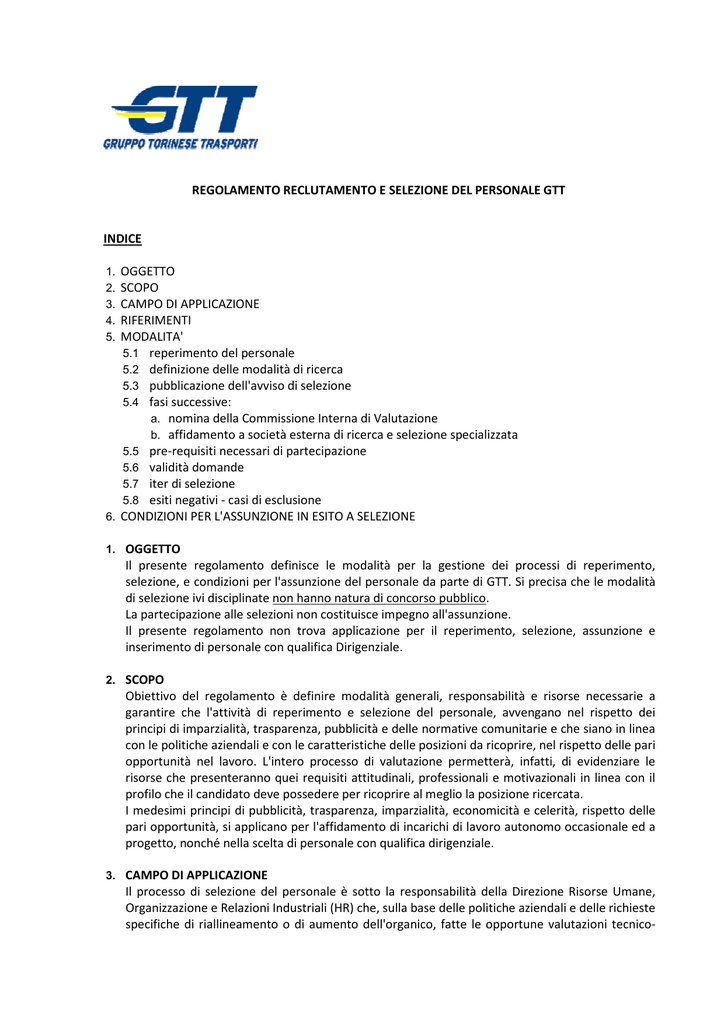 GTT
GRUPPO TORINESE TRASPORTI

REGOLAMENTO RECLUTAMENTO E SELEZIONE DEL PERSONALE GTT

INDICE

1. OGGETTO
2. SCOPO
3. CAMPO DI APPLICAZIONE
4. RIFERIMENTI
5. MODALITA'
5.1 reperimento del personale
5.2 definizione delle modalità di ricerca
5.3 pubblicazione dell'avviso di selezione
5.4 fasi successive:
a. nomina della Commissione Interna di Valutazione
b. affidamento a società esterna di ricerca e selezione specializzata
5.5 pre-requisiti necessari di partecipazione
5.6 validità domande
5.7 iter di selezione
5.8 esiti negativi - casi di esclusione
6. CONDIZIONI PER L'ASSUNZIONE IN ESITO A SELEZIONE

1. OGGETTO
Il presente regolamento definisce le modalità per la gestione dei processi di reperimento, selezione, e condizioni per l'assunzione del personale da parte di GTT. Si precisa che le modalità di selezione ivi disciplinate non hanno natura di concorso pubblico.
La partecipazione alle selezioni non costituisce impegno all'assunzione.
Il presente regolamento non trova applicazione per il reperimento, selezione, assunzione e inserimento di personale con qualifica Dirigenziale.

2. SCOPO
Obiettivo del regolamento è definire modalità generali, responsabilità e risorse necessarie a garantire che l'attività di reperimento e selezione del personale, avvengano nel rispetto dei principi di imparzialità, trasparenza, pubblicità e delle normative comunitarie e che siano in linea con le politiche aziendali e con le caratteristiche delle posizioni da ricoprire, nel rispetto delle pari opportunità nel lavoro. L'intero processo di valutazione permetterà, infatti, di evidenziare le risorse che presenteranno quei requisiti attitudinali, professionali e motivazionali in linea con il profilo che il candidato deve possedere per ricoprire al meglio la posizione ricercata.
I medesimi principi di pubblicità, trasparenza, imparzialità, economicità e celerità, rispetto delle pari opportunità, si applicano per l'affidamento di incarichi di lavoro autonomo occasionale ed a progetto, nonché nella scelta di personale con qualifica dirigenziale.

3. CAMPO DI APPLICAZIONE
Il processo di selezione del personale è sotto la responsabilità della Direzione Risorse Umane, Organizzazione e Relazioni Industriali (HR) che, sulla base delle politiche aziendali e delle richieste specifiche di riallineamento o di aumento dell'organico, fatte le opportune valutazioni tecnico-